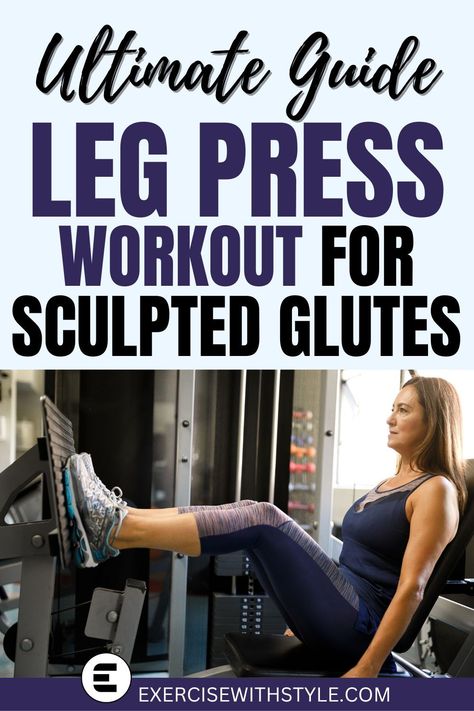 Ultimate Guide
LEG PRESS
WORKOUT FOR
SCULPTED GLUTES

E
EXERCISEWITHSTYLE.COM